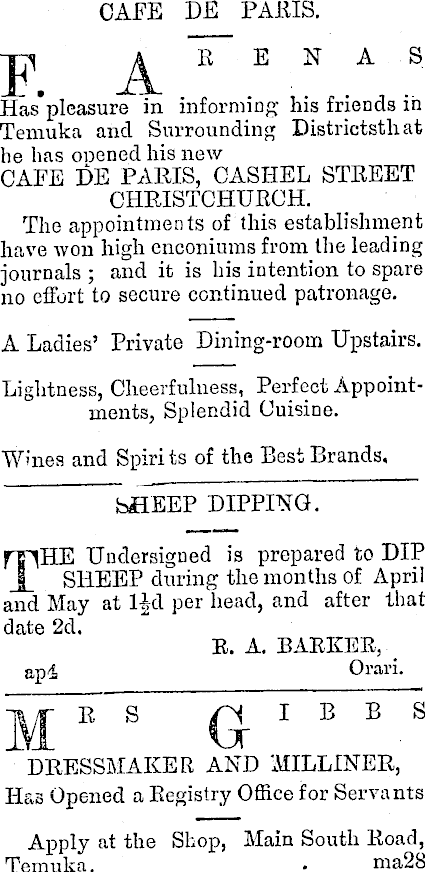 CAFE DE PARIS.

F. ARENAS

Has pleasure in informing his friends in Temuka and Surrounding Districtsthat he has opened his new
CAFE DE PARIS, CASHEL STREET CHRISTCHURCH.

The appointments of this establishment have won high enconiums from the leading journals; and it is his intention to spare no effort to secure continued patronage.

A Ladies' Private Dining-room Upstairs.

Lightness, Cheerfulness, Perfect Appointments, Splendid Cuisine.

Wines and Spirits of the Best Brands.

SHEEP DIPPING.

THE Undersigned is prepared to DIP SHEEP during the months of April and May at $1\frac{1}{2}$d per head, and after that date 2d.

R. A. BARKER,
Orari.
ap4

MRS GIBBS

DRESSMAKER AND MILLINER,
Has Opened a Registry Office for Servants

Apply at the Shop, Main South Road, Temuka. ma28